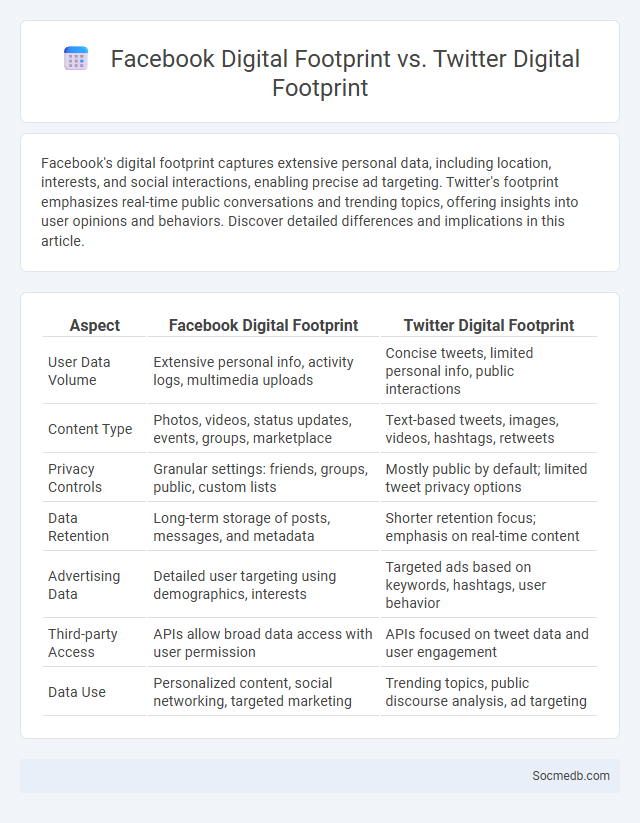 Facebook Digital Footprint vs. Twitter Digital Footprint

Facebook's digital footprint captures extensive personal data, including location, interests, and social interactions, enabling precise ad targeting. Twitter's footprint emphasizes real-time public conversations and trending topics, offering insights into user opinions and behaviors. Discover detailed differences and implications in this article.

| Aspect | Facebook Digital Footprint | Twitter Digital Footprint |
|---|---|---|
| User Data Volume | Extensive personal info, activity logs, multimedia uploads | Concise tweets, limited personal info, public interactions |
| Content Type | Photos, videos, status updates, events, groups, marketplace | Text-based tweets, images, videos, hashtags, retweets |
| Privacy Controls | Granular settings: friends, groups, public, custom lists | Mostly public by default; limited tweet privacy options |
| Data Retention | Long-term storage of posts, messages, and metadata | Shorter retention focus; emphasis on real-time content |
| Advertising Data | Detailed user targeting using demographics, interests | Targeted ads based on keywords, hashtags, user behavior |
| Third-party Access | APIs allow broad data access with user permission | APIs focused on tweet data and user engagement |
| Data Use | Personalized content, social networking, targeted marketing | Trending topics, public discourse analysis, ad targeting |

Socmedb.com